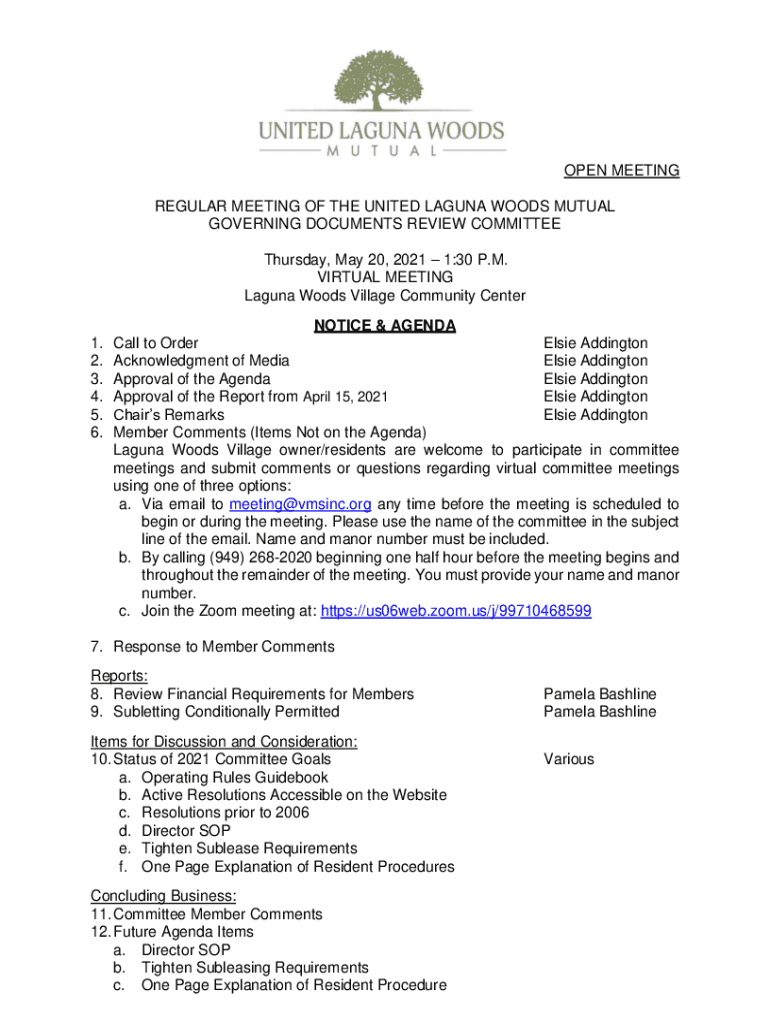 UNITED LAGUNA WOODS
MUTUAL

OPEN MEETING

REGULAR MEETING OF THE UNITED LAGUNA WOODS MUTUAL
GOVERNING DOCUMENTS REVIEW COMMITTEE

Thursday, May 20, 2021 – 1:30 P.M.
VIRTUAL MEETING
Laguna Woods Village Community Center

NOTICE & AGENDA

1. Call to Order Elsie Addington
2. Acknowledgment of Media Elsie Addington
3. Approval of the Agenda Elsie Addington
4. Approval of the Report from April 15, 2021 Elsie Addington
5. Chair's Remarks Elsie Addington
6. Member Comments (Items Not on the Agenda)
Laguna Woods Village owner/residents are welcome to participate in committee meetings and submit comments or questions regarding virtual committee meetings using one of three options:
a. Via email to meeting@vmsinc.org any time before the meeting is scheduled to begin or during the meeting. Please use the name of the committee in the subject line of the email. Name and manor number must be included.
b. By calling (949) 268-2020 beginning one half hour before the meeting begins and throughout the remainder of the meeting. You must provide your name and manor number.
c. Join the Zoom meeting at: https://us06web.zoom.us/j/99710468599

7. Response to Member Comments

Reports:
8. Review Financial Requirements for Members Pamela Bashline
9. Subletting Conditionally Permitted Pamela Bashline

Items for Discussion and Consideration:
10. Status of 2021 Committee Goals Various
a. Operating Rules Guidebook
b. Active Resolutions Accessible on the Website
c. Resolutions prior to 2006
d. Director SOP
e. Tighten Sublease Requirements
f. One Page Explanation of Resident Procedures

Concluding Business:
11. Committee Member Comments
12. Future Agenda Items
a. Director SOP
b. Tighten Subleasing Requirements
c. One Page Explanation of Resident Procedure